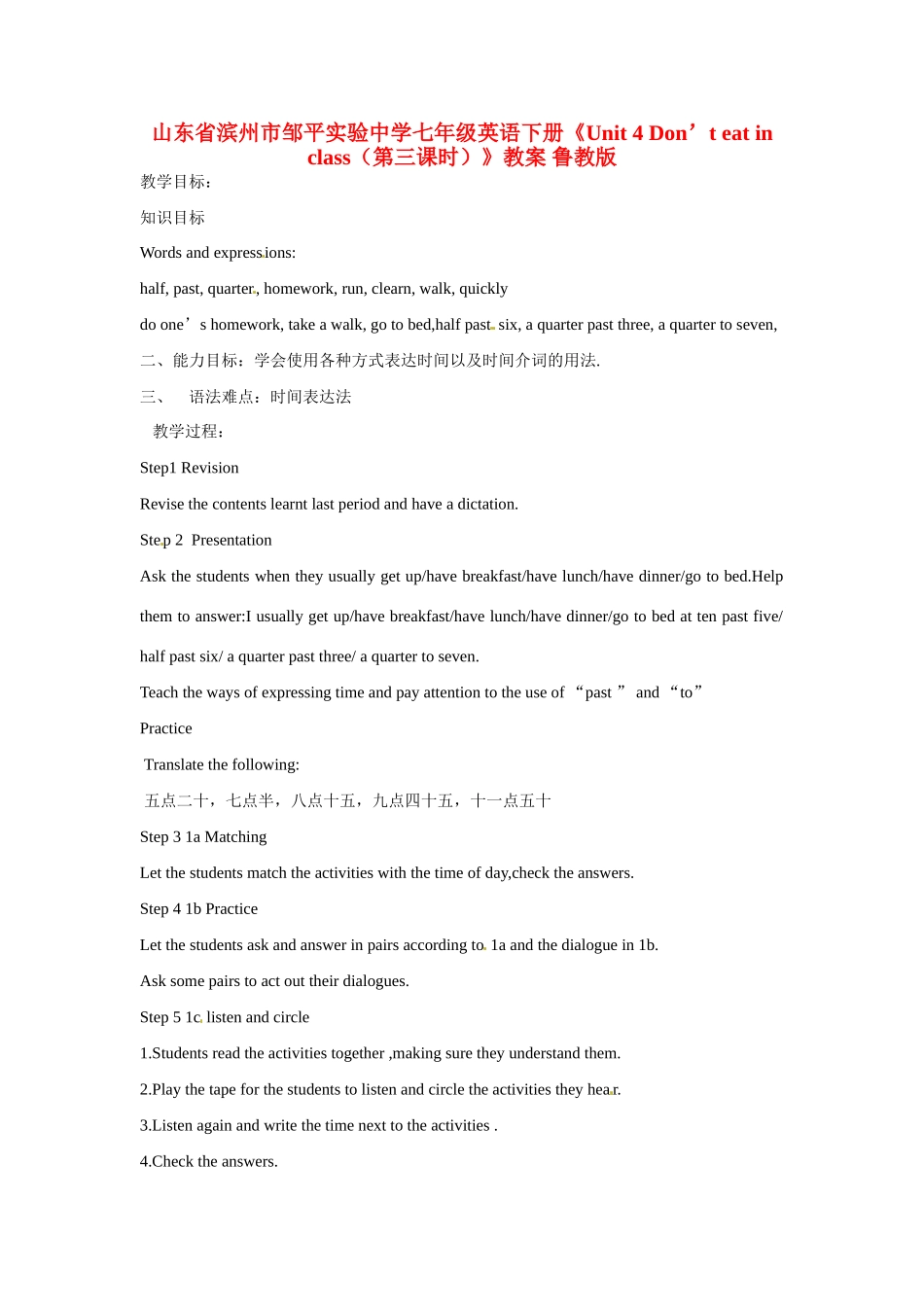 山东省滨州市邹平实验中学七年级英语下册《Unit 4 Don’t eat in class（第三课时）》教案 鲁教版

教学目标：

知识目标

Words and expressions:

half, past, quarter, homework, run, clearn, walk, quickly

do one’s homework, take a walk, go to bed,half past six, a quarter past three, a quarter to seven,

二、能力目标：学会使用各种方式表达时间以及时间介词的用法.

三、 语法难点：时间表达法

教学过程：

Step1 Revision

Revise the contents learnt last period and have a dictation.

Step 2 Presentation

Ask the students when they usually get up/have breakfast/have lunch/have dinner/go to bed.Help them to answer:I usually get up/have breakfast/have lunch/have dinner/go to bed at ten past five/ half past six/ a quarter past three/ a quarter to seven.

Teach the ways of expressing time and pay attention to the use of “past ” and “to”

Practice

Translate the following:

五点二十，七点半，八点十五，九点四十五，十一点五十

Step 3 1a Matching

Let the students match the activities with the time of day,check the answers.

Step 4 1b Practice

Let the students ask and answer in pairs according to 1a and the dialogue in 1b.

Ask some pairs to act out their dialogues.

Step 5 1c listen and circle

1.Students read the activities together ,making sure they understand them.

2.Play the tape for the students to listen and circle the activities they hear.

3.Listen again and write the time next to the activities .

4.Check the answers.